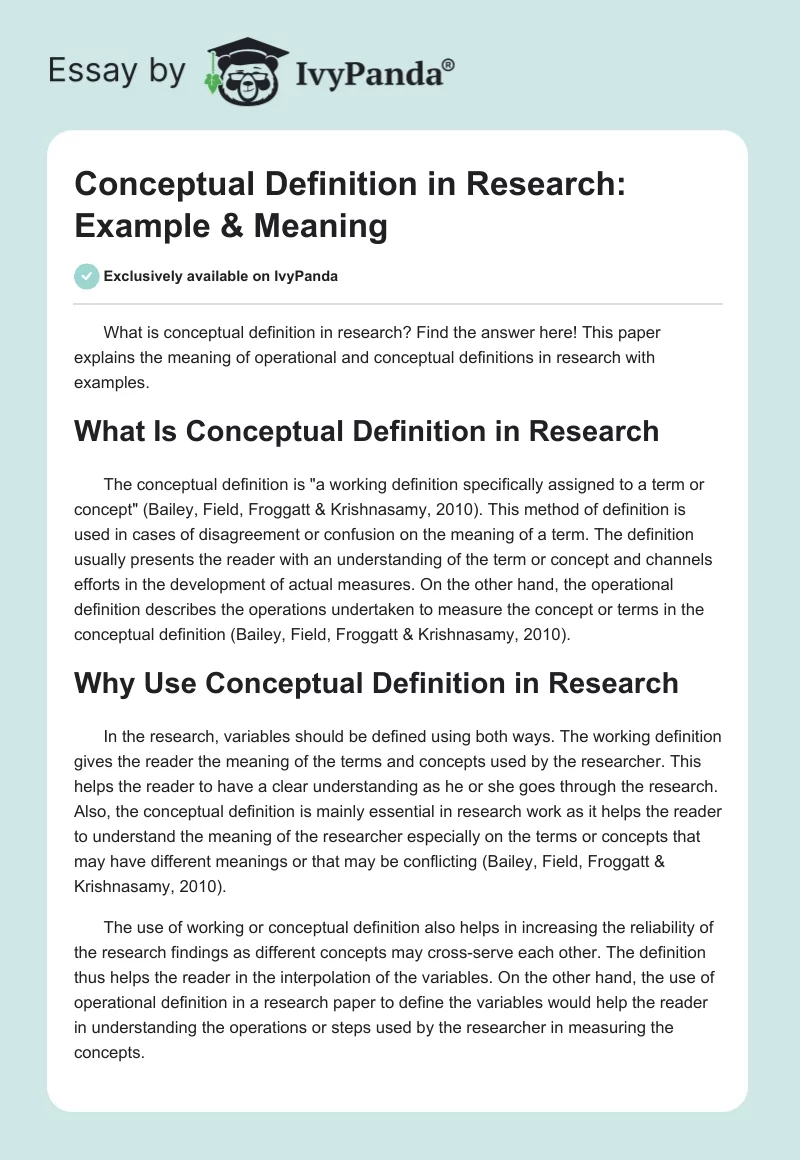 Essay by IvyPanda®

Conceptual Definition in Research: Example & Meaning

Exclusively available on IvyPanda

What is conceptual definition in research? Find the answer here! This paper explains the meaning of operational and conceptual definitions in research with examples.

What Is Conceptual Definition in Research

The conceptual definition is "a working definition specifically assigned to a term or concept" (Bailey, Field, Froggatt & Krishnasamy, 2010). This method of definition is used in cases of disagreement or confusion on the meaning of a term. The definition usually presents the reader with an understanding of the term or concept and channels efforts in the development of actual measures. On the other hand, the operational definition describes the operations undertaken to measure the concept or terms in the conceptual definition (Bailey, Field, Froggatt & Krishnasamy, 2010).

Why Use Conceptual Definition in Research

In the research, variables should be defined using both ways. The working definition gives the reader the meaning of the terms and concepts used by the researcher. This helps the reader to have a clear understanding as he or she goes through the research. Also, the conceptual definition is mainly essential in research work as it helps the reader to understand the meaning of the researcher especially on the terms or concepts that may have different meanings or that may be conflicting (Bailey, Field, Froggatt & Krishnasamy, 2010).

The use of working or conceptual definition also helps in increasing the reliability of the research findings as different concepts may cross-serve each other. The definition thus helps the reader in the interpolation of the variables. On the other hand, the use of operational definition in a research paper to define the variables would help the reader in understanding the operations or steps used by the researcher in measuring the concepts.